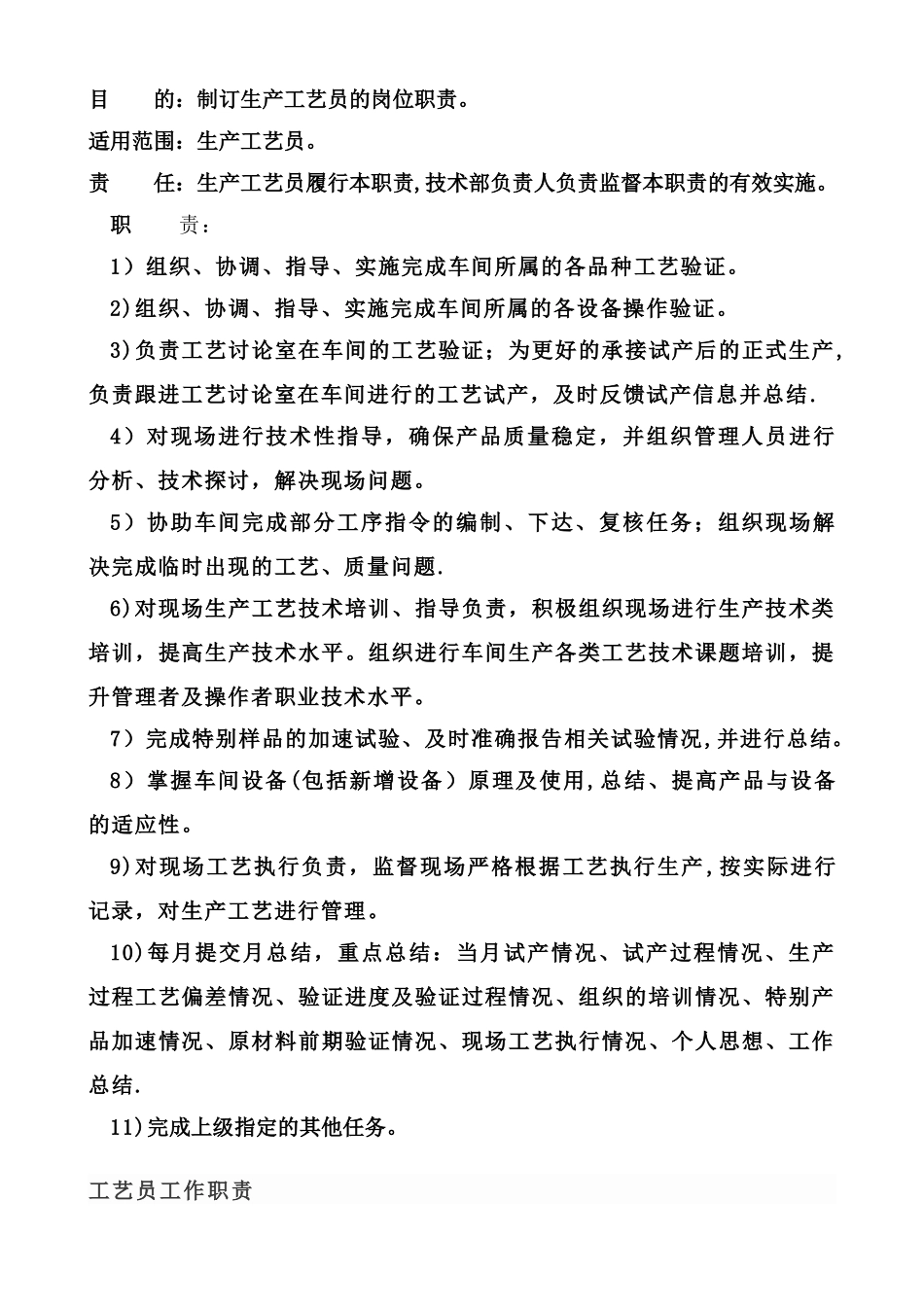 目　　的：制订生产工艺员的岗位职责。

适用范围：生产工艺员。

责　　任：生产工艺员履行本职责,技术部负责人负责监督本职责的有效实施。

职　　责：

1）组织、协调、指导、实施完成车间所属的各品种工艺验证。

2)组织、协调、指导、实施完成车间所属的各设备操作验证。

3)负责工艺讨论室在车间的工艺验证；为更好的承接试产后的正式生产，负责跟进工艺讨论室在车间进行的工艺试产，及时反馈试产信息并总结.

4）对现场进行技术性指导，确保产品质量稳定，并组织管理人员进行分析、技术探讨，解决现场问题。

5）协助车间完成部分工序指令的编制、下达、复核任务；组织现场解决完成临时出现的工艺、质量问题.

6)对现场生产工艺技术培训、指导负责，积极组织现场进行生产技术类培训，提高生产技术水平。组织进行车间生产各类工艺技术课题培训，提升管理者及操作者职业技术水平。

7）完成特别样品的加速试验、及时准确报告相关试验情况,并进行总结。

8）掌握车间设备(包括新增设备）原理及使用,总结、提高产品与设备的适应性。

9)对现场工艺执行负责，监督现场严格根据工艺执行生产,按实际进行记录，对生产工艺进行管理。

10)每月提交月总结，重点总结：当月试产情况、试产过程情况、生产过程工艺偏差情况、验证进度及验证过程情况、组织的培训情况、特别产品加速情况、原材料前期验证情况、现场工艺执行情况、个人思想、工作总结.

11)完成上级指定的其他任务。

工艺员工作职责